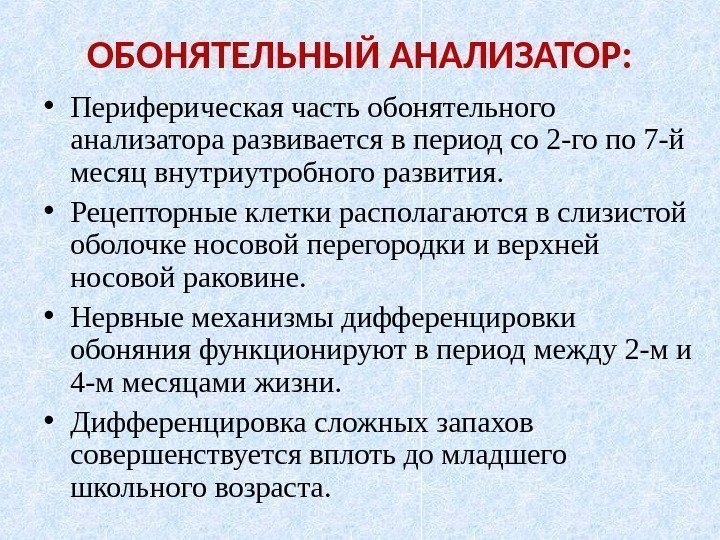 ОБОНЯТЕЛЬНЫЙ АНАЛИЗАТОР:

• Периферическая часть обонятельного анализатора развивается в период со 2-го по 7-й месяц внутриутробного развития.
• Рецепторные клетки располагаются в слизистой оболочке носовой перегородки и верхней носовой раковине.
• Нервные механизмы дифференцировки обоняния функционируют в период между 2-м и 4-м месяцами жизни.
• Дифференцировка сложных запахов совершенствуется вплоть до младшего школьного возраста.